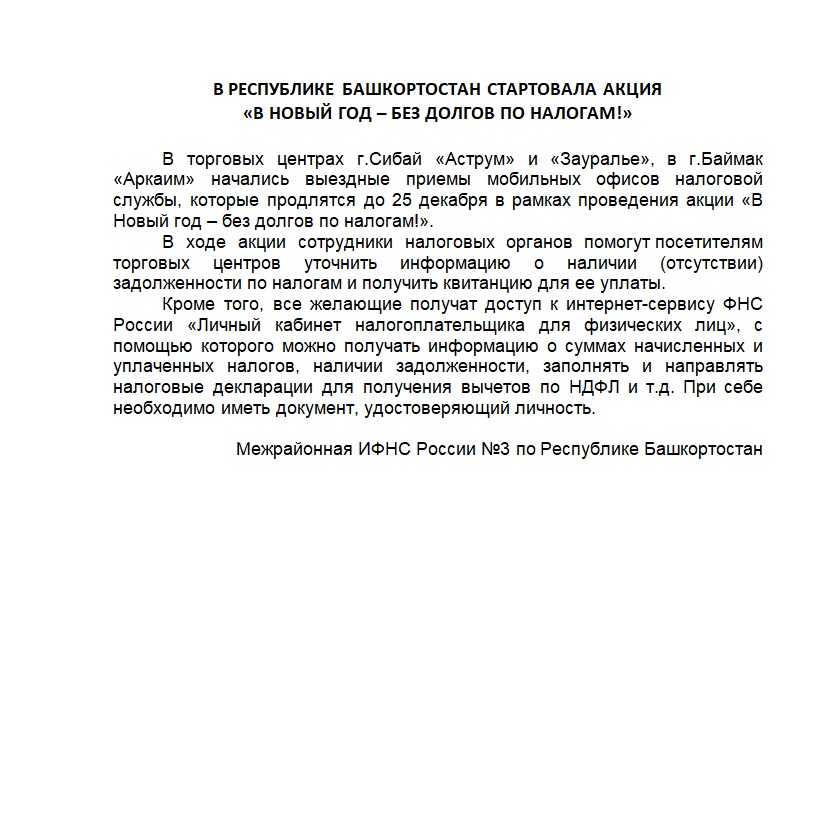 В РЕСПУБЛИКЕ БАШКОРТОСТАН СТАРТОВАЛА АКЦИЯ
«В НОВЫЙ ГОД – БЕЗ ДОЛГОВ ПО НАЛОГАМ!»

В торговых центрах г.Сибай «Аструм» и «Зауралье», в г.Баймак «Аркаим» начались выездные приемы мобильных офисов налоговой службы, которые продлятся до 25 декабря в рамках проведения акции «В Новый год – без долгов по налогам!».

В ходе акции сотрудники налоговых органов помогут посетителям торговых центров уточнить информацию о наличии (отсутствии) задолженности по налогам и получить квитанцию для ее уплаты.

Кроме того, все желающие получат доступ к интернет-сервису ФНС России «Личный кабинет налогоплательщика для физических лиц», с помощью которого можно получать информацию о суммах начисленных и уплаченных налогов, наличии задолженности, заполнять и направлять налоговые декларации для получения вычетов по НДФЛ и т.д. При себе необходимо иметь документ, удостоверяющий личность.

Межрайонная ИФНС России №3 по Республике Башкортостан